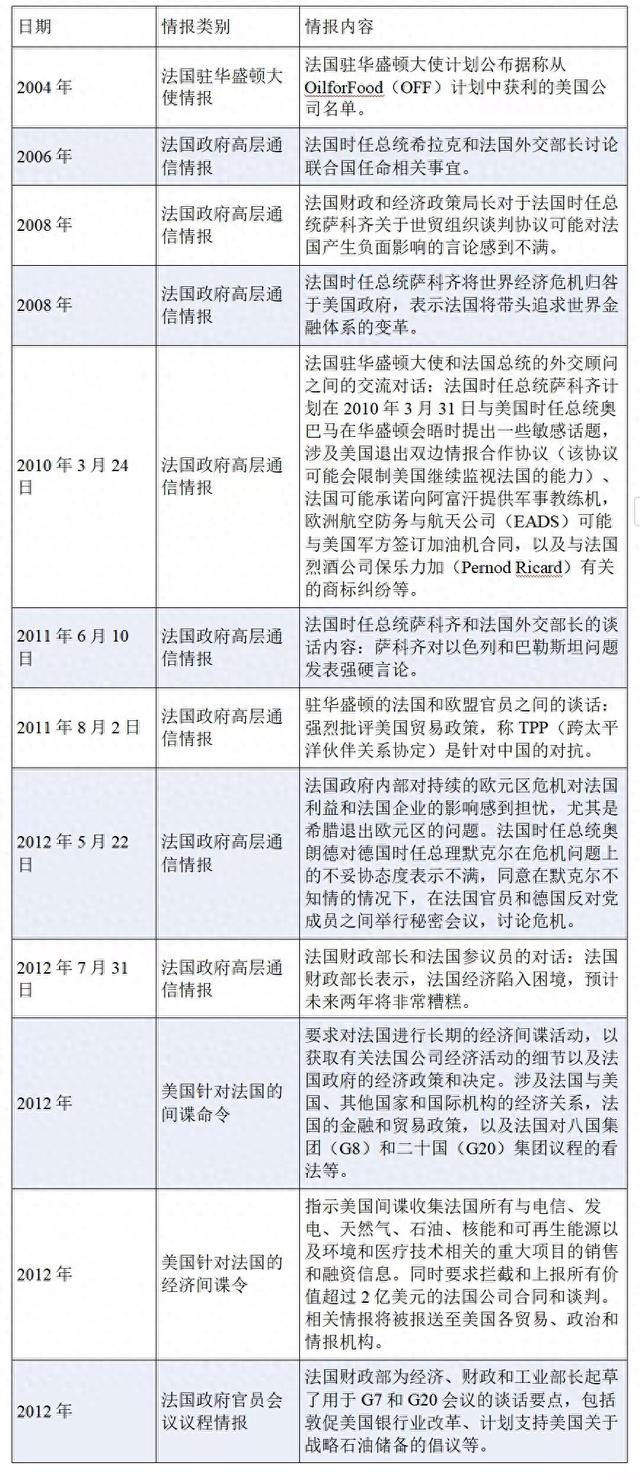 | 日期 | 情报类别 | 情报内容 |
|---|---|---|
| 2004年 | 法国驻华盛顿大使情报 | 法国驻华盛顿大使计划公布据称从OilforFood（OFF）计划中获利的美国公司名单。 |
| 2006年 | 法国政府高层通信情报 | 法国时任总统希拉克和法国外交部长讨论联合国任命相关事宜。 |
| 2008年 | 法国政府高层通信情报 | 法国财政和经济政策局长对于法国时任总统萨科齐关于世贸组织谈判协议可能对法国产生负面影响的言论感到不满。 |
| 2008年 | 法国政府高层通信情报 | 法国时任总统萨科齐将世界经济危机归咎于美国政府，表示法国将带头追求世界金融体系的变革。 |
| 2010年3月24日 | 法国政府高层通信情报 | 法国驻华盛顿大使和法国总统的外交顾问之间的交流对话：法国时任总统萨科齐计划在2010年3月31日与美国时任总统奥巴马在华盛顿会晤时提出一些敏感话题，涉及美国退出双边情报合作协议（该协议可能会限制美国继续监视法国的能力）、法国可能承诺向阿富汗提供军事教练机，欧洲航空防务与航天公司（EADS）可能与美国军方签订加油机合同，以及与法国烈酒公司保乐力加（Pernod Ricard）有关的商标纠纷等。 |
| 2011年6月10日 | 法国政府高层通信情报 | 法国时任总统萨科齐和法国外交部长的谈话内容：萨科齐对以色列和巴勒斯坦问题发表强硬言论。 |
| 2011年8月2日 | 法国政府高层通信情报 | 驻华盛顿的法国和欧盟官员之间的谈话：强烈批评美国贸易政策，称TPP（跨太平洋伙伴关系协定）是针对中国的对抗。 |
| 2012年5月22日 | 法国政府高层通信情报 | 法国政府内部对持续的欧元区危机对法国利益和法国企业的影响感到担忧，尤其是希腊退出欧元区的问题。法国时任总统奥朗德对德国时任总理默克尔在危机问题上的不妥协态度表示不满，同意在默克尔不知情的情况下，在法国官员和德国反对党成员之间举行秘密会议，讨论危机。 |
| 2012年7月31日 | 法国政府高层通信情报 | 法国财政部长和法国参议员的对话：法国财政部长表示，法国经济陷入困境，预计未来两年将非常糟糕。 |
| 2012年 | 美国针对法国的间谍命令 | 要求对法国进行长期的经济间谍活动，以获取有关法国公司经济活动的细节以及法国政府的经济政策和决定。涉及法国与美国、其他国家和国际机构的经济关系，法国的金融和贸易政策，以及法国对八国集团（G8）和二十国（G20）集团议程的看法等。 |
| 2012年 | 美国针对法国的经济间谍令 | 指示美国间谍收集法国所有与电信、发电、天然气、石油、核能和可再生能源以及环境和医疗技术相关的重大项目的销售和融资信息。同时要求拦截和上报所有价值超过2亿美元的法国公司合同和谈判。相关情报将被报送至美国各贸易、政治和情报机构。 |
| 2012年 | 法国政府官员会议议程情报 | 法国财政部为经济、财政和工业部长起草了用于G7和G20会议的谈话要点，包括敦促美国银行业改革、计划支持美国关于战略石油储备的倡议等。 |